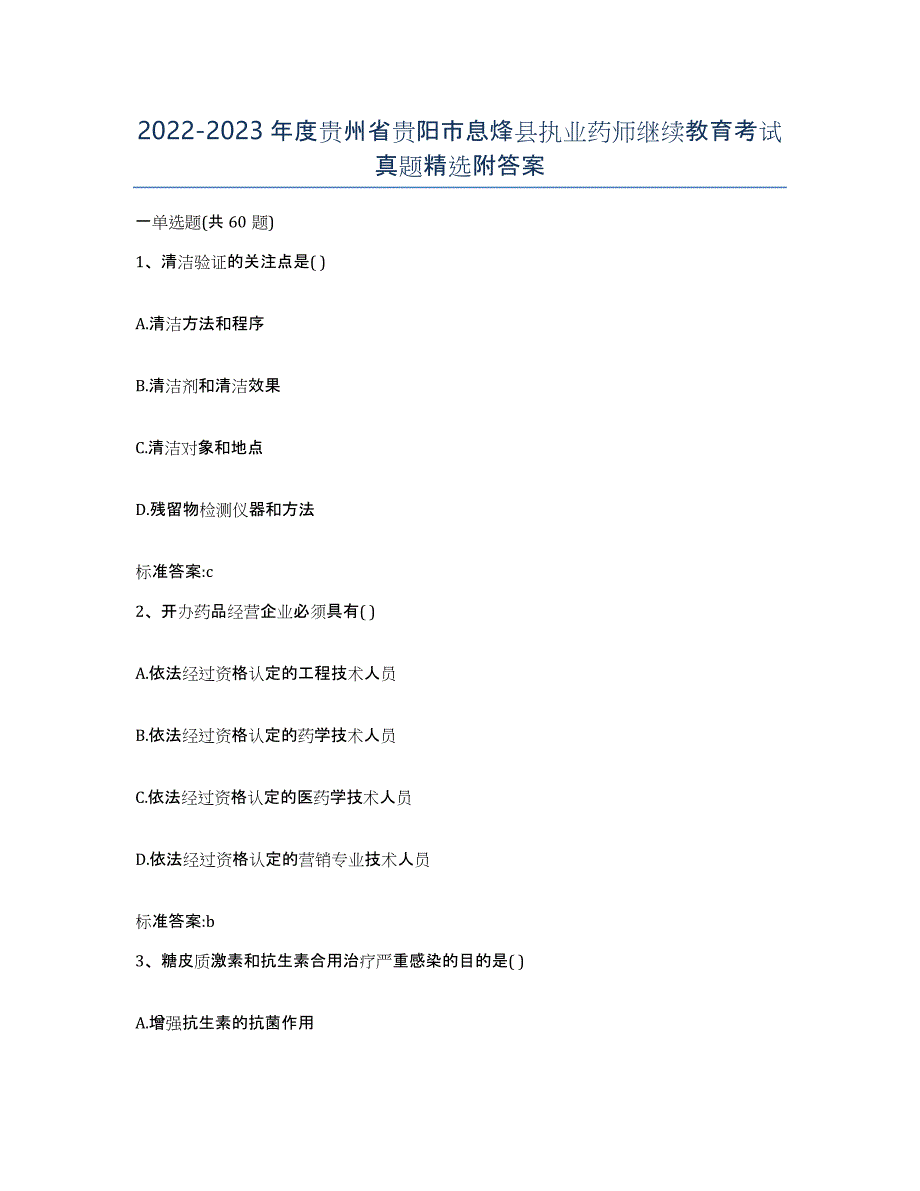 2022-2023年度贵州省贵阳市息烽县执业药师继续教育考试真题精选附答案

一单选题(共60题)

1、清洁验证的关注点是( )

A.清洁方法和程序

B.清洁剂和清洁效果

C.清洁对象和地点

D.残留物检测仪器和方法

标准答案:c

2、开办药品经营企业必须具有( )

A.依法经过资格认定的工程技术人员

B.依法经过资格认定的药学技术人员

C.依法经过资格认定的医药学技术人员

D.依法经过资格认定的营销专业技术人员

标准答案:b

3、糖皮质激素和抗生素合用治疗严重感染的目的是( )

A.增强抗生素的抗菌作用